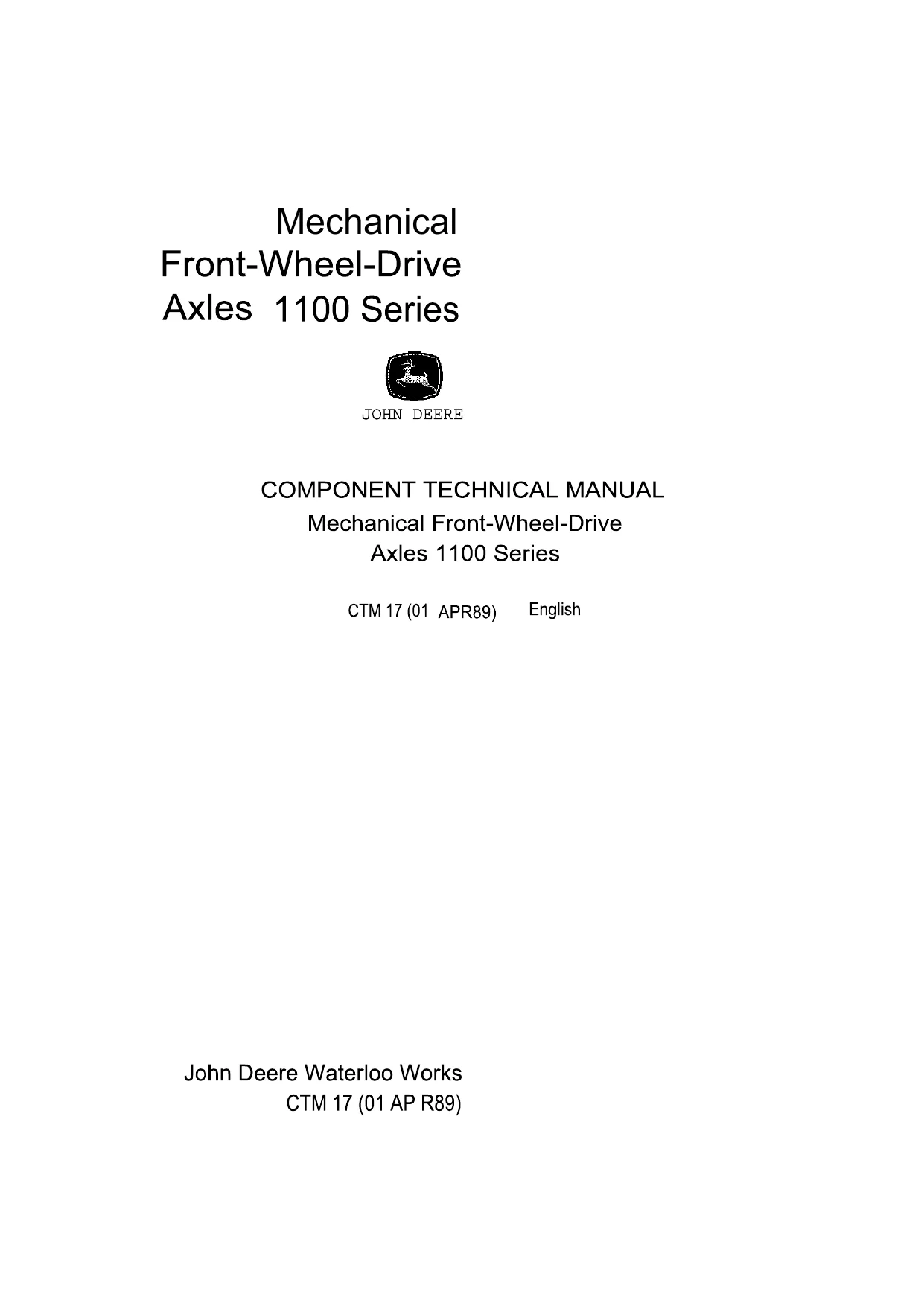 Mechanical
Front-Wheel-Drive
Axles 1100 Series

JOHN DEERE

COMPONENT TECHNICAL MANUAL
Mechanical Front-Wheel-Drive
Axles 1100 Series

CTM 17 (01 APR89) English

John Deere Waterloo Works
CTM 17 (01 AP R89)